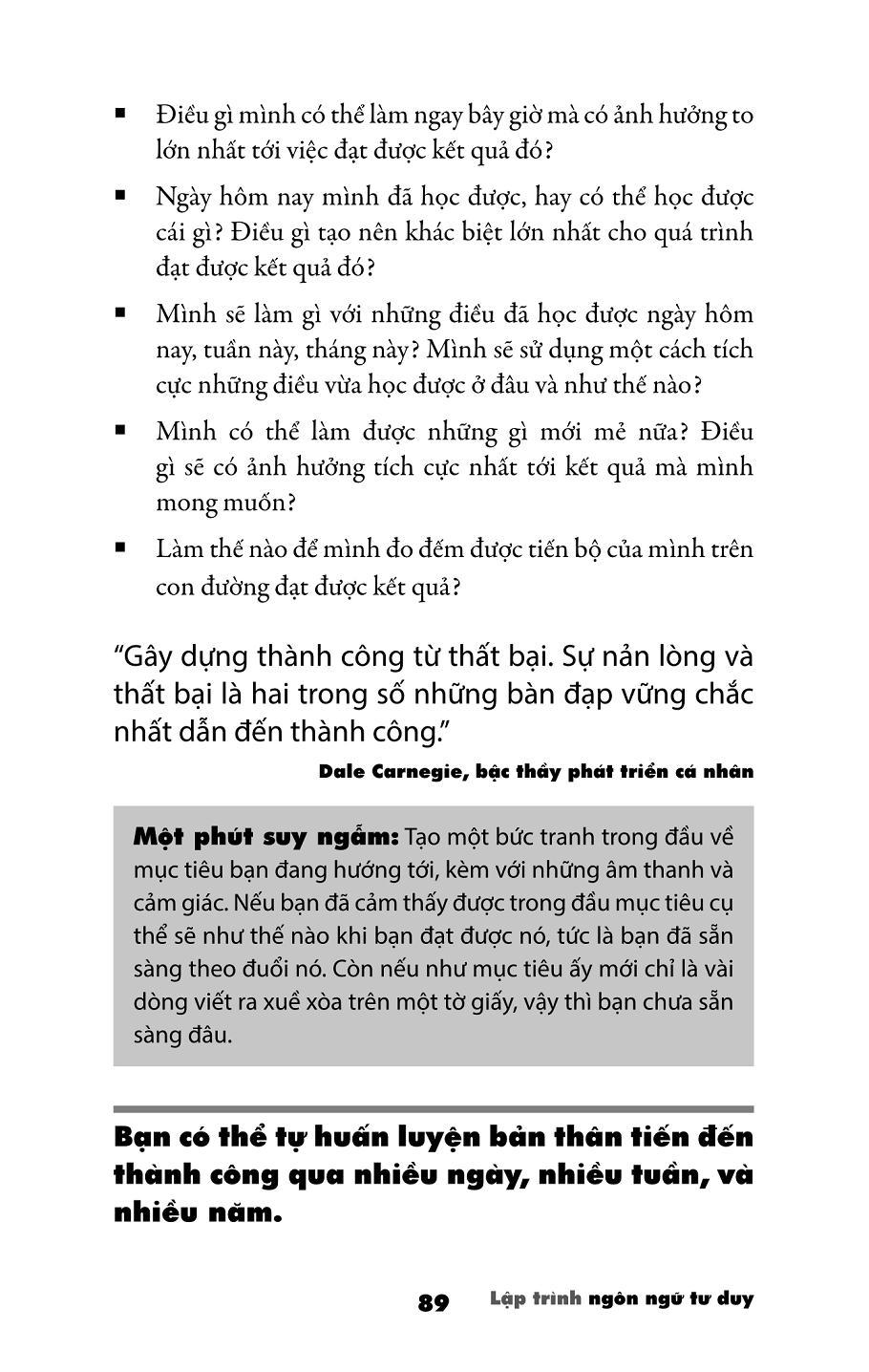 ▪ Điều gì mình có thể làm ngay bây giờ mà có ảnh hưởng to lớn nhất tới việc đạt được kết quả đó?

▪ Ngày hôm nay mình đã học được, hay có thể học được cái gì? Điều gì tạo nên khác biệt lớn nhất cho quá trình đạt được kết quả đó?

▪ Mình sẽ làm gì với những điều đã học được ngày hôm nay, tuần này, tháng này? Mình sẽ sử dụng một cách tích cực những điều vừa học được ở đâu và như thế nào?

▪ Mình có thể làm được những gì mới mẻ nữa? Điều gì sẽ có ảnh hưởng tích cực nhất tới kết quả mà mình mong muốn?

▪ Làm thế nào để mình đo đếm được tiến bộ của mình trên con đường đạt được kết quả?

“Gây dựng thành công từ thất bại. Sự nản lòng và thất bại là hai trong số những bàn đạp vững chắc nhất dẫn đến thành công.”

Dale Carnegie, bậc thầy phát triển cá nhân

Một phút suy ngẫm: Tạo một bức tranh trong đầu về mục tiêu bạn đang hướng tới, kèm với những âm thanh và cảm giác. Nếu bạn đã cảm thấy được trong đầu mục tiêu cụ thể sẽ như thế nào khi bạn đạt được nó, tức là bạn đã sẵn sàng theo đuổi nó. Còn nếu như mục tiêu ấy mới chỉ là vài dòng viết ra xuề xòa trên một tờ giấy, vậy thì bạn chưa sẵn sàng đâu.

Bạn có thể tự huấn luyện bản thân tiến đến thành công qua nhiều ngày, nhiều tuần, và nhiều năm.

89 Lập trình ngôn ngữ tư duy